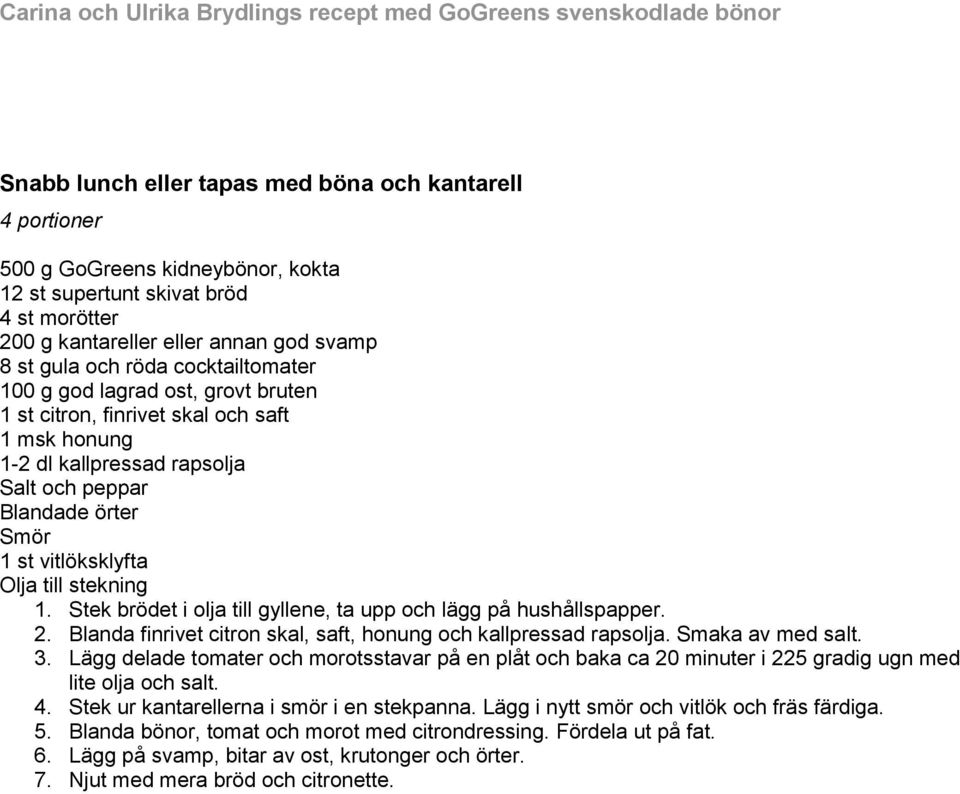 Carina och Ulrika Brydlings recept med GoGreens svenskodlade bönor

Snabb lunch eller tapas med böna och kantarell

4 portioner

500 g GoGreens kidneybönor, kokta
12 st supertunt skivat bröd
4 st morötter
200 g kantareller eller annan god svamp
8 st gula och röda cocktailtomater
100 g god lagrad ost, grovt bruten
1 st citron, finrivet skal och saft
1 msk honung
1-2 dl kallpressad rapsolja
Salt och peppar
Blandade örter
Smör
1 st vitlöksklyfta
Olja till stekning

1. Stek brödet i olja till gyllene, ta upp och lägg på hushållspapper.
2. Blanda finrivet citron skal, saft, honung och kallpressad rapsolja. Smaka av med salt.
3. Lägg delade tomater och morotsstavar på en plåt och baka ca 20 minuter i 225 gradig ugn med lite olja och salt.
4. Stek ur kantarellerna i smör i en stekpanna. Lägg i nytt smör och vitlök och fräs färdiga.
5. Blanda bönor, tomat och morot med citrondressing. Fördela ut på fat.
6. Lägg på svamp, bitar av ost, krutonger och örter.
7. Njut med mera bröd och citronette.